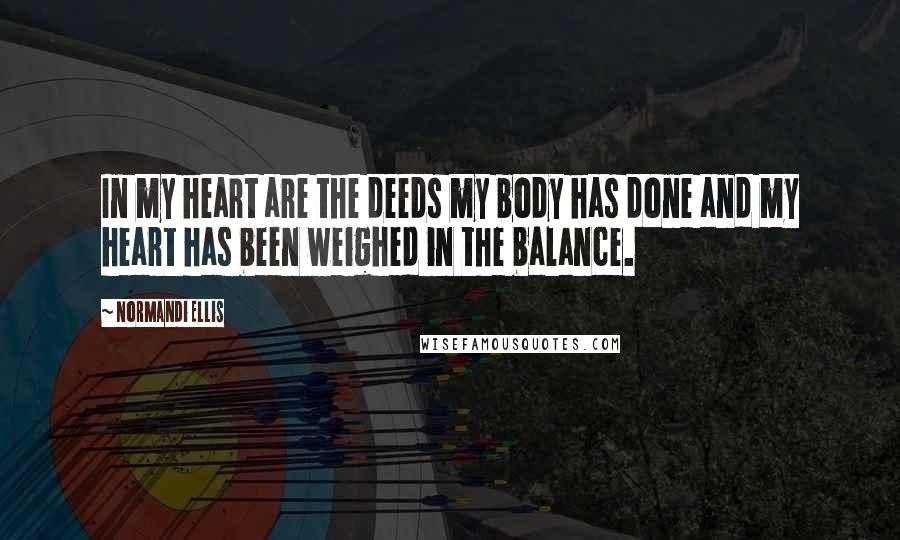 IN MY HEART ARE THE DEEDS MY BODY HAS DONE AND MY HEART HAS BEEN WEIGHED IN THE BALANCE.

~ NORMANDI ELLIS

WISEFAMOUSQUOTES.COM